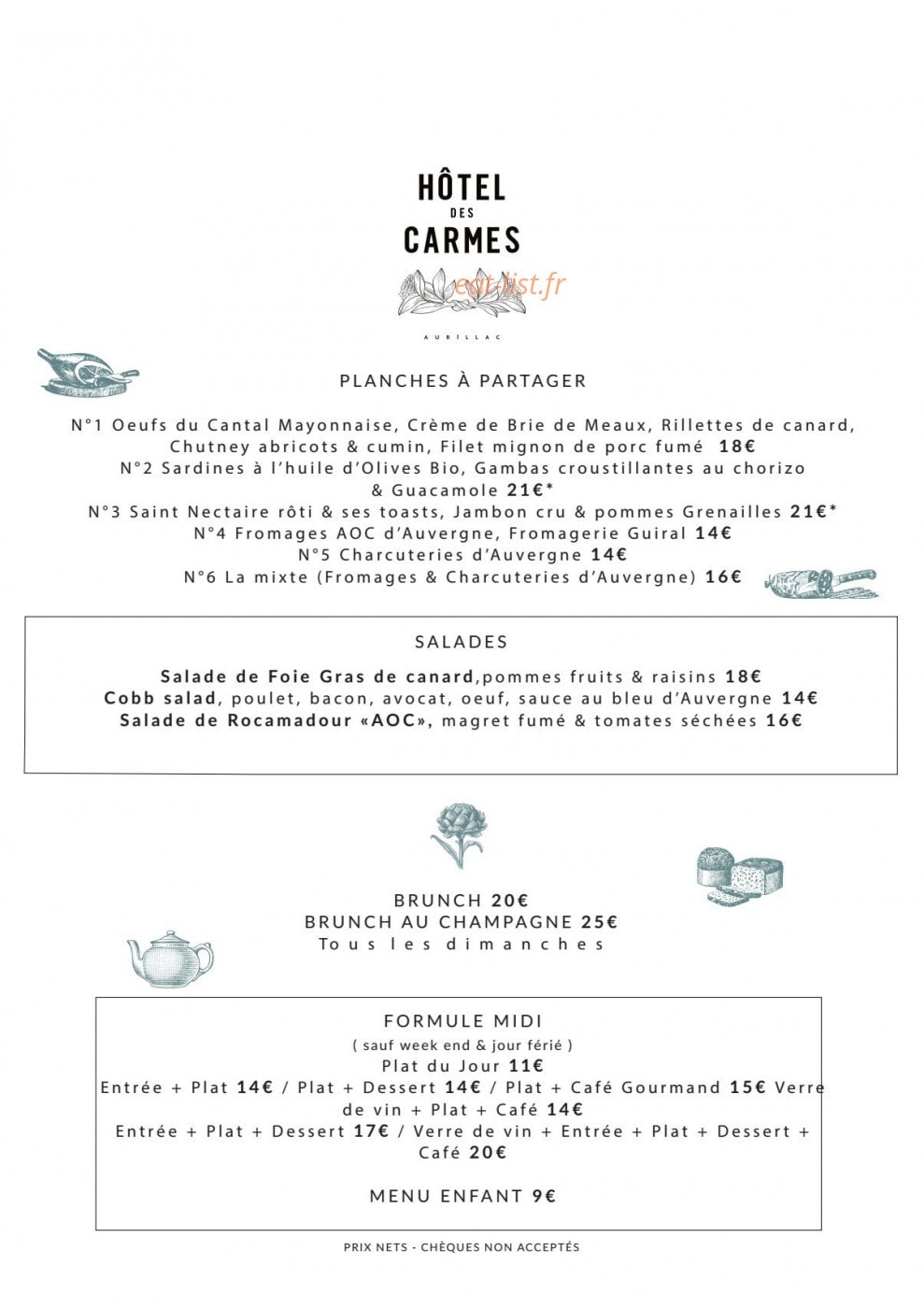 HÔTEL
DES
CARMES

AURILLAC

PLANCHES À PARTAGER

N°1 Oeufs du Cantal Mayonnaise, Crème de Brie de Meaux, Rillettes de canard, Chutney abricots & cumin, Filet mignon de porc fumé 18€
N°2 Sardines à l'huile d'Olives Bio, Gambas croustillantes au chorizo & Guacamole 21€*
N°3 Saint Nectaire rôti & ses toasts, Jambon cru & pommes Grenailles 21€*
N°4 Fromages AOC d'Auvergne, Fromagerie Guiral 14€
N°5 Charcuteries d'Auvergne 14€
N°6 La mixte (Fromages & Charcuteries d'Auvergne) 16€

SALADES

Salade de Foie Gras de canard,pommes fruits & raisins 18€
Cobb salad, poulet, bacon, avocat, oeuf, sauce au bleu d'Auvergne 14€
Salade de Rocamadour «AOC», magret fumé & tomates séchées 16€

BRUNCH 20€
BRUNCH AU CHAMPAGNE 25€
Tous les dimanches

FORMULE MIDI
( sauf week end & jour férié )
Plat du Jour 11€
Entrée + Plat 14€ / Plat + Dessert 14€ / Plat + Café Gourmand 15€ Verre de vin + Plat + Café 14€
Entrée + Plat + Dessert 17€ / Verre de vin + Entrée + Plat + Dessert + Café 20€

MENU ENFANT 9€

PRIX NETS - CHÈQUES NON ACCEPTÉS

eat-list.fr